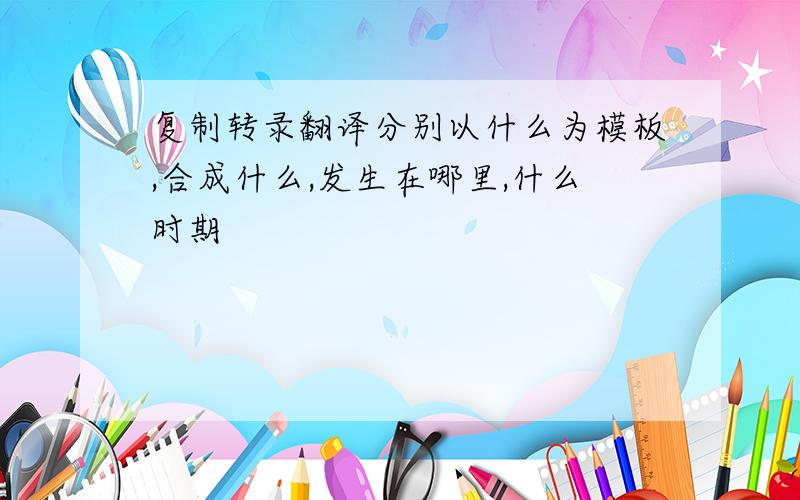 复制转录翻译分别以什么为模板,合成什么,发生在哪里,什么时期